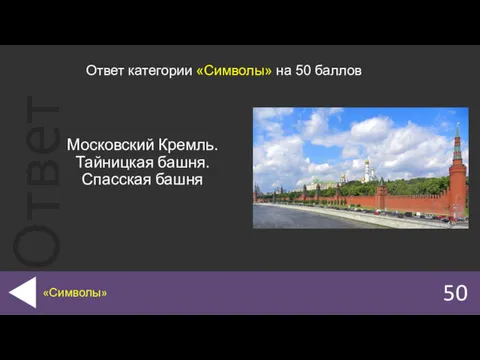 Ответ

Ответ категории «Символы» на 50 баллов

Московский Кремль.
Тайницкая башня.
Спасская башня

«Символы»

50